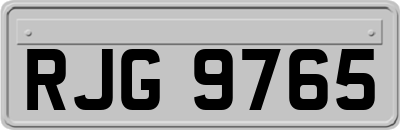 RJG 9765